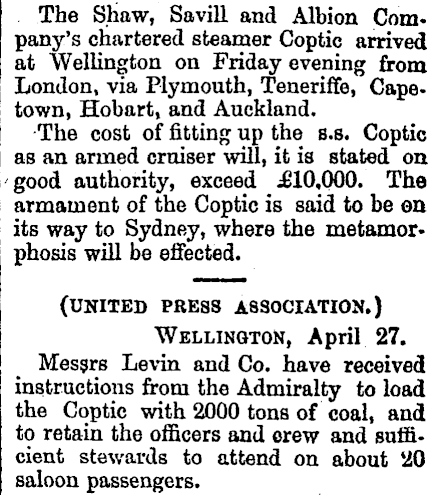 The Shaw, Savill and Albion Company's chartered steamer Coptic arrived at Wellington on Friday evening from London, via Plymouth, Teneriffe, Capetown, Hobart, and Auckland.

The cost of fitting up the s.s. Coptic as an armed cruiser will, it is stated on good authority, exceed £10,000. The armament of the Coptic is said to be on its way to Sydney, where the metamorphosis will be effected.

(UNITED PRESS ASSOCIATION.)

WELLINGTON, April 27.

Messrs Levin and Co. have received instructions from the Admiralty to load the Coptic with 2000 tons of coal, and to retain the officers and crew and sufficient stewards to attend on about 20 saloon passengers.